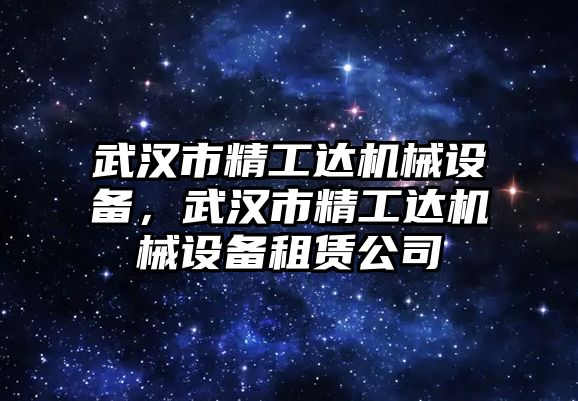 武汉市精工达机械设备，武汉市精工达机械设备租赁公司